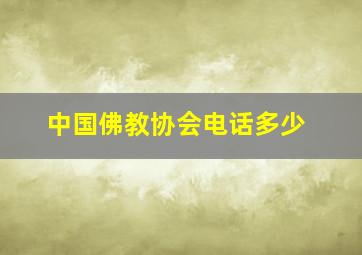 中国佛教协会电话多少